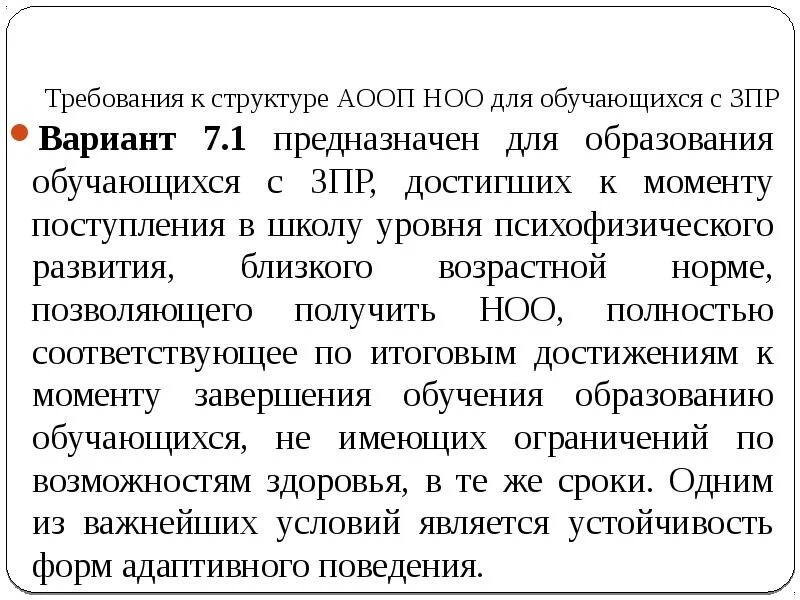 Требования к структуре АООП НОО для обучающихся с ЗПР

Вариант 7.1 предназначен для образования обучающихся с ЗПР, достигших к моменту поступления в школу уровня психофизического развития, близкого возрастной норме, позволяющего получить НОО, полностью соответствующее по итоговым достижениям к моменту завершения обучения образованию обучающихся, не имеющих ограничений по возможностям здоровья, в те же сроки. Одним из важнейших условий является устойчивость форм адаптивного поведения.